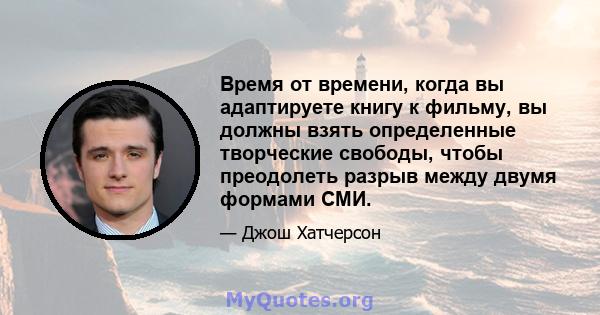 Время от времени, когда вы адаптируете книгу к фильму, вы должны взять определенные творческие свободы, чтобы преодолеть разрыв между двумя формами СМИ.

— Джош Хатчерсон

MyQuotes.org